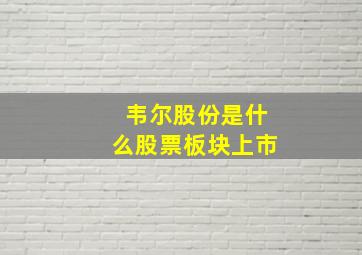 韦尔股份是什么股票板块上市